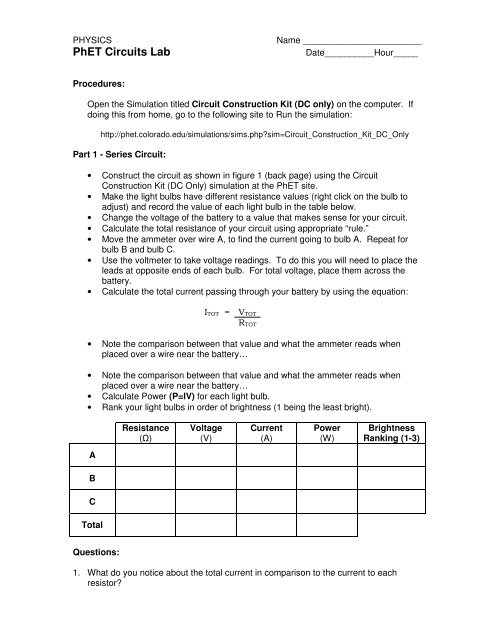 PHYSICS
PhET Circuits Lab

Name ________________________
Date__________Hour_____

Procedures:

Open the Simulation titled Circuit Construction Kit (DC only) on the computer. If doing this from home, go to the following site to Run the simulation:

http://phet.colorado.edu/simulations/sims.php?sim=Circuit_Construction_Kit_DC_Only

Part 1 - Series Circuit:

• Construct the circuit as shown in figure 1 (back page) using the Circuit Construction Kit (DC Only) simulation at the PhET site.
• Make the light bulbs have different resistance values (right click on the bulb to adjust) and record the value of each light bulb in the table below.
• Change the voltage of the battery to a value that makes sense for your circuit.
• Calculate the total resistance of your circuit using appropriate "rule."
• Move the ammeter over wire A, to find the current going to bulb A. Repeat for bulb B and bulb C.
• Use the voltmeter to take voltage readings. To do this you will need to place the leads at opposite ends of each bulb. For total voltage, place them across the battery.
• Calculate the total current passing through your battery by using the equation:

$I_{TOT} = \frac{V_{TOT}}{R_{TOT}}$

• Note the comparison between that value and what the ammeter reads when placed over a wire near the battery…

• Note the comparison between that value and what the ammeter reads when placed over a wire near the battery…
• Calculate Power (P=IV) for each light bulb.
• Rank your light bulbs in order of brightness (1 being the least bright).

| | Resistance (Ω) | Voltage (V) | Current (A) | Power (W) | Brightness Ranking (1-3) |
|---|---|---|---|---|---|
| A | | | | | |
| B | | | | | |
| C | | | | | |
| Total | | | | | |

Questions:

1. What do you notice about the total current in comparison to the current to each resistor?